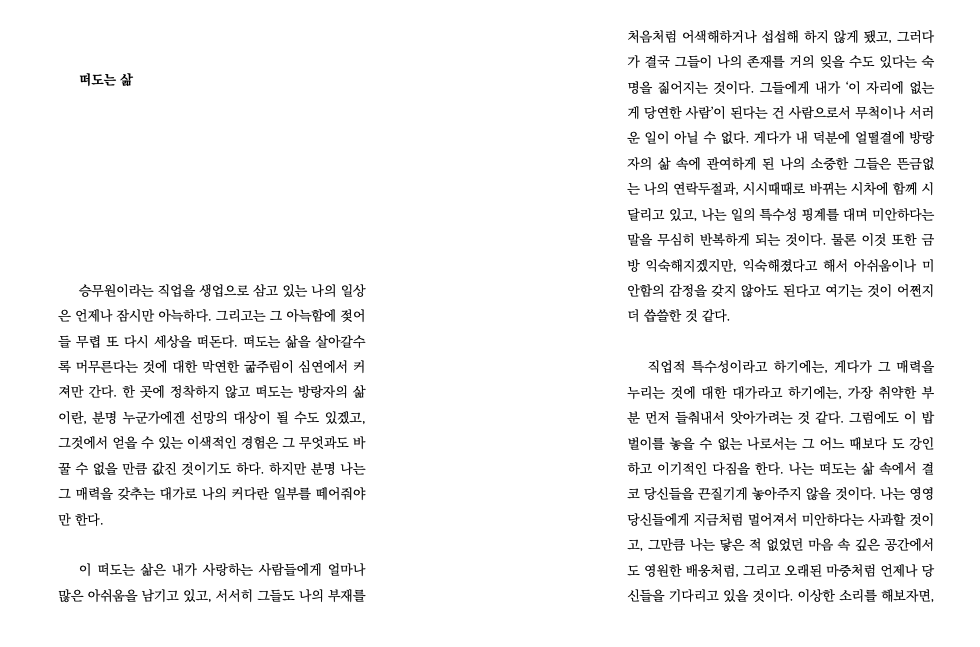 떠도는 삶

승무원이라는 직업을 생업으로 삼고 있는 나의 일상은 언제나 잠시만 아늑하다. 그리고는 그 아늑함에 젖어들 무렵 또 다시 세상을 떠돈다. 떠도는 삶을 살아갈수록 머무른다는 것에 대한 막연한 굶주림이 심연에서 커져만 간다. 한 곳에 정착하지 않고 떠도는 방랑자의 삶이란, 분명 누군가에겐 선망의 대상이 될 수도 있겠고, 그것에서 얻을 수 있는 이색적인 경험은 그 무엇과도 바꿀 수 없을 만큼 값진 것이기도 하다. 하지만 분명 나는 그 매력을 갖추는 대가로 나의 커다란 일부를 떼어줘야만 한다.

이 떠도는 삶은 내가 사랑하는 사람들에게 얼마나 많은 아쉬움을 남기고 있고, 서서히 그들도 나의 부재를 처음처럼 어색해하거나 섭섭해 하지 않게 됐고, 그러다가 결국 그들이 나의 존재를 거의 잊을 수도 있다는 숙명을 짊어지는 것이다. 그들에게 내가 '이 자리에 없는 게 당연한 사람'이 된다는 건 사람으로서 무척이나 서러운 일이 아닐 수 없다. 게다가 내 덕분에 얼떨결에 방랑자의 삶 속에 관여하게 된 나의 소중한 그들은 뜬금없는 나의 연락두절과, 시시때때로 바뀌는 시차에 함께 시달리고 있고, 나는 일의 특수성 핑계를 대며 미안하다는 말을 무심히 반복하게 되는 것이다. 물론 이것 또한 금방 익숙해지겠지만, 익숙해졌다고 해서 아쉬움이나 미안함의 감정을 갖지 않아도 된다고 여기는 것이 어쩐지 더 씁쓸한 것 같다.

직업적 특수성이라고 하기에는, 게다가 그 매력을 누리는 것에 대한 대가라고 하기에는, 가장 취약한 부분 먼저 들춰내서 앗아가려는 것 같다. 그럼에도 이 밥벌이를 놓을 수 없는 나로서는 그 어느 때보다 도 강인하고 이기적인 다짐을 한다. 나는 떠도는 삶 속에서 결코 당신들을 끈질기게 놓아주지 않을 것이다. 나는 영영 당신들에게 지금처럼 멀어져서 미안하다는 사과할 것이고, 그만큼 나는 닿은 적 없었던 마음 속 깊은 공간에서도 영원한 배웅처럼, 그리고 오래된 마중처럼 언제나 당신들을 기다리고 있을 것이다. 이상한 소리를 해보자면,